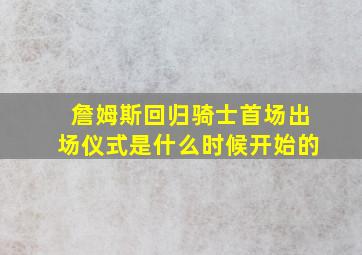 詹姆斯回归骑士首场出场仪式是什么时候开始的